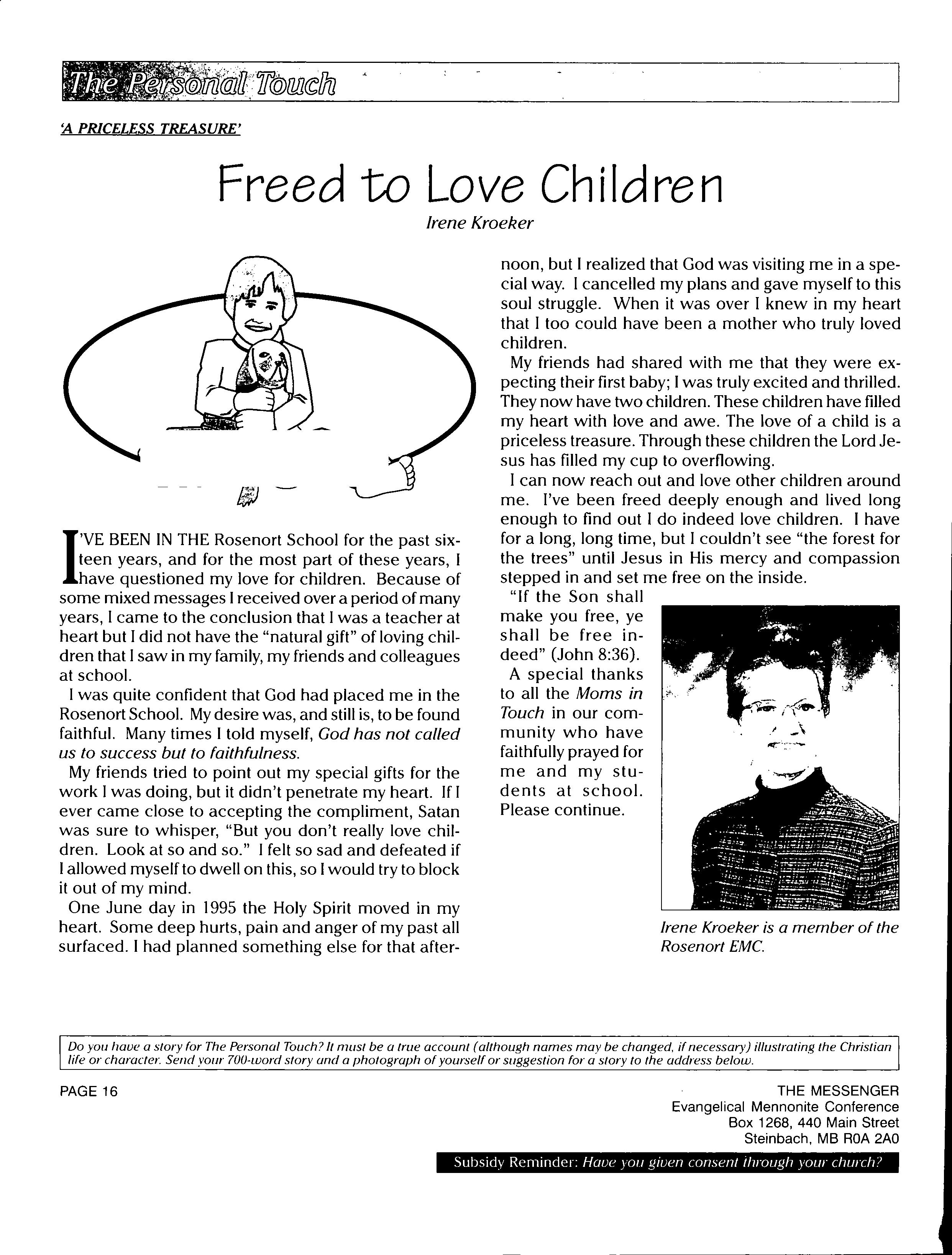 The Personal Touch

'A PRICELESS TREASURE'

Freed to Love Children

Irene Kroeker

I'VE BEEN IN THE Rosenort School for the past sixteen years, and for the most part of these years, I have questioned my love for children. Because of some mixed messages I received over a period of many years, I came to the conclusion that I was a teacher at heart but I did not have the "natural gift" of loving children that I saw in my family, my friends and colleagues at school.

I was quite confident that God had placed me in the Rosenort School. My desire was, and still is, to be found faithful. Many times I told myself, God has not called us to success but to faithfulness.

My friends tried to point out my special gifts for the work I was doing, but it didn't penetrate my heart. If I ever came close to accepting the compliment, Satan was sure to whisper, "But you don't really love children. Look at so and so." I felt so sad and defeated if I allowed myself to dwell on this, so I would try to block it out of my mind.

One June day in 1995 the Holy Spirit moved in my heart. Some deep hurts, pain and anger of my past all surfaced. I had planned something else for that afternoon, but I realized that God was visiting me in a special way. I cancelled my plans and gave myself to this soul struggle. When it was over I knew in my heart that I too could have been a mother who truly loved children.

My friends had shared with me that they were expecting their first baby; I was truly excited and thrilled. They now have two children. These children have filled my heart with love and awe. The love of a child is a priceless treasure. Through these children the Lord Jesus has filled my cup to overflowing.

I can now reach out and love other children around me. I've been freed deeply enough and lived long enough to find out I do indeed love children. I have for a long, long time, but I couldn't see "the forest for the trees" until Jesus in His mercy and compassion stepped in and set me free on the inside.

"If the Son shall make you free, ye shall be free indeed" (John 8:36).

A special thanks to all the Moms in Touch in our community who have faithfully prayed for me and my students at school. Please continue.

Irene Kroeker is a member of the Rosenort EMC.

Do you have a story for The Personal Touch? It must be a true account (although names may be changed, if necessary) illustrating the Christian life or character. Send your 700-word story and a photograph of yourself or suggestion for a story to the address below.

PAGE 16

THE MESSENGER
Evangelical Mennonite Conference
Box 1268, 440 Main Street
Steinbach, MB R0A 2A0

Subsidy Reminder: Have you given consent through your church?